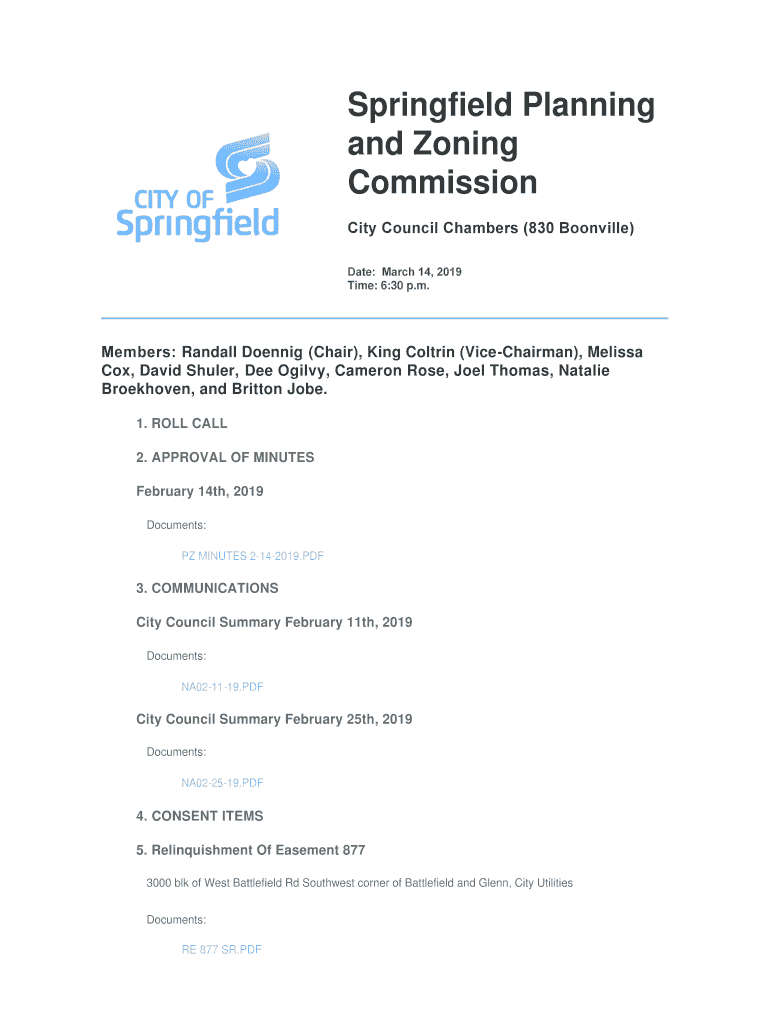 CITY OF Springfield

Springfield Planning and Zoning Commission

City Council Chambers (830 Boonville)

Date: March 14, 2019
Time: 6:30 p.m.

Members: Randall Doennig (Chair), King Coltrin (Vice-Chairman), Melissa Cox, David Shuler, Dee Ogilvy, Cameron Rose, Joel Thomas, Natalie Broekhoven, and Britton Jobe.

1. ROLL CALL

2. APPROVAL OF MINUTES

February 14th, 2019

Documents:

PZ MINUTES 2-14-2019.PDF

3. COMMUNICATIONS

City Council Summary February 11th, 2019

Documents:

NA02-11-19.PDF

City Council Summary February 25th, 2019

Documents:

NA02-25-19.PDF

4. CONSENT ITEMS

5. Relinquishment Of Easement 877

3000 blk of West Battlefield Rd Southwest corner of Battlefield and Glenn, City Utilities

Documents:

RE 877 SR.PDF